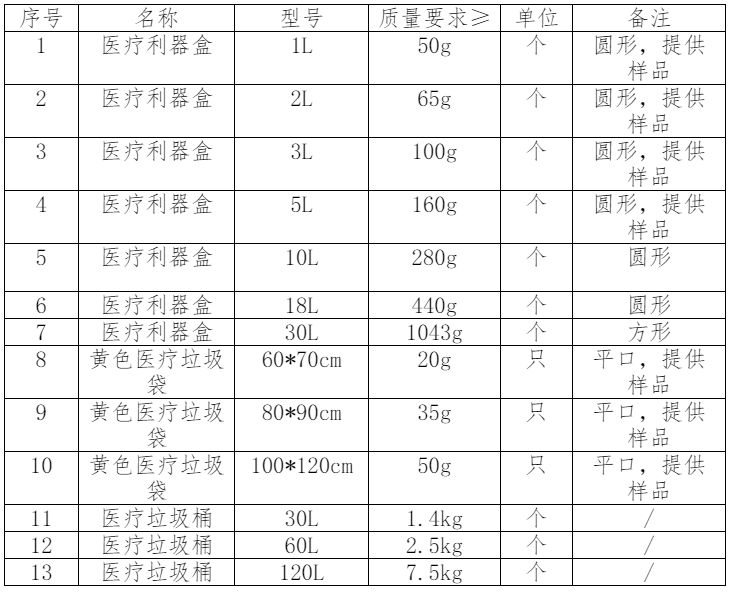 | 序号 | 名称 | 型号 | 质量要求≥ | 单位 | 备注 |
|---|---|---|---|---|---|
| 1 | 医疗利器盒 | 1L | 50g | 个 | 圆形，提供样品 |
| 2 | 医疗利器盒 | 2L | 65g | 个 | 圆形，提供样品 |
| 3 | 医疗利器盒 | 3L | 100g | 个 | 圆形，提供样品 |
| 4 | 医疗利器盒 | 5L | 160g | 个 | 圆形，提供样品 |
| 5 | 医疗利器盒 | 10L | 280g | 个 | 圆形 |
| 6 | 医疗利器盒 | 18L | 440g | 个 | 圆形 |
| 7 | 医疗利器盒 | 30L | 1043g | 个 | 方形 |
| 8 | 黄色医疗垃圾袋 | 60*70cm | 20g | 只 | 平口，提供样品 |
| 9 | 黄色医疗垃圾袋 | 80*90cm | 35g | 只 | 平口，提供样品 |
| 10 | 黄色医疗垃圾袋 | 100*120cm | 50g | 只 | 平口，提供样品 |
| 11 | 医疗垃圾桶 | 30L | 1.4kg | 个 | / |
| 12 | 医疗垃圾桶 | 60L | 2.5kg | 个 | / |
| 13 | 医疗垃圾桶 | 120L | 7.5kg | 个 | / |